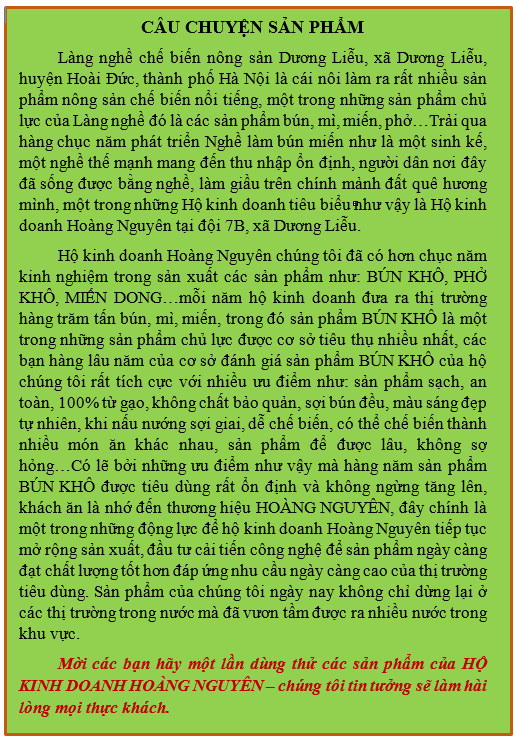 CÂU CHUYỆN SẢN PHẨM

Làng nghề chế biến nông sản Dương Liễu, xã Dương Liễu, huyện Hoài Đức, thành phố Hà Nội là cái nôi làm ra rất nhiều sản phẩm nông sản chế biến nổi tiếng, một trong những sản phẩm chủ lực của Làng nghề đó là các sản phẩm bún, mì, miến, phở…Trải qua hàng chục năm phát triển Nghề làm bún miến như là một sinh kế, một nghề thế mạnh mang đến thu nhập ổn định, người dân nơi đây đã sống được bằng nghề, làm giầu trên chính mảnh đất quê hương mình, một trong những Hộ kinh doanh tiêu biểu như vậy là Hộ kinh doanh Hoàng Nguyên tại đội 7B, xã Dương Liễu.

Hộ kinh doanh Hoàng Nguyên chúng tôi đã có hơn chục năm kinh nghiệm trong sản xuất các sản phẩm như: BÚN KHÔ, PHỞ KHÔ, MIẾN DONG…mỗi năm hộ kinh doanh đưa ra thị trường hàng trăm tấn bún, mì, miến, trong đó sản phẩm BÚN KHÔ là một trong những sản phẩm chủ lực được cơ sở tiêu thụ nhiều nhất, các bạn hàng lâu năm của cơ sở đánh giá sản phẩm BÚN KHÔ của hộ chúng tôi rất tích cực với nhiều ưu điểm như: sản phẩm sạch, an toàn, 100% từ gạo, không chất bảo quản, sợi bún đều, màu sáng đẹp tự nhiên, khi nấu nướng sợi giai, dễ chế biến, có thể chế biến thành nhiều món ăn khác nhau, sản phẩm để được lâu, không sợ hỏng…Có lẽ bởi những ưu điểm như vậy mà hàng năm sản phẩm BÚN KHÔ được tiêu dùng rất ổn định và không ngừng tăng lên, khách ăn là nhớ đến thương hiệu HOÀNG NGUYÊN, đây chính là một trong những động lực để hộ kinh doanh Hoàng Nguyên tiếp tục mở rộng sản xuất, đầu tư cải tiến công nghệ để sản phẩm ngày càng đạt chất lượng tốt hơn đáp ứng nhu cầu ngày càng cao của thị trường tiêu dùng. Sản phẩm của chúng tôi ngày nay không chỉ dừng lại ở các thị trường trong nước mà đã vươn tầm được ra nhiều nước trong khu vực.

Mời các bạn hãy một lần dùng thử các sản phẩm của HỘ KINH DOANH HOÀNG NGUYÊN – chúng tôi tin tưởng sẽ làm hài lòng mọi thực khách.